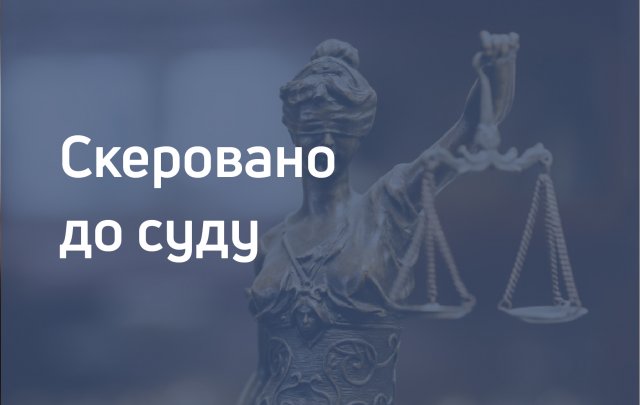 Скеровано до суду